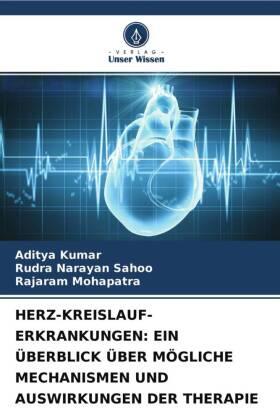 - VERLAG -
Unser Wissen

Aditya Kumar
Rudra Narayan Sahoo
Rajaram Mohapatra

HERZ-KREISLAUF-ERKRANKUNGEN: EIN ÜBERBLICK ÜBER MÖGLICHE MECHANISMEN UND AUSWIRKUNGEN DER THERAPIE